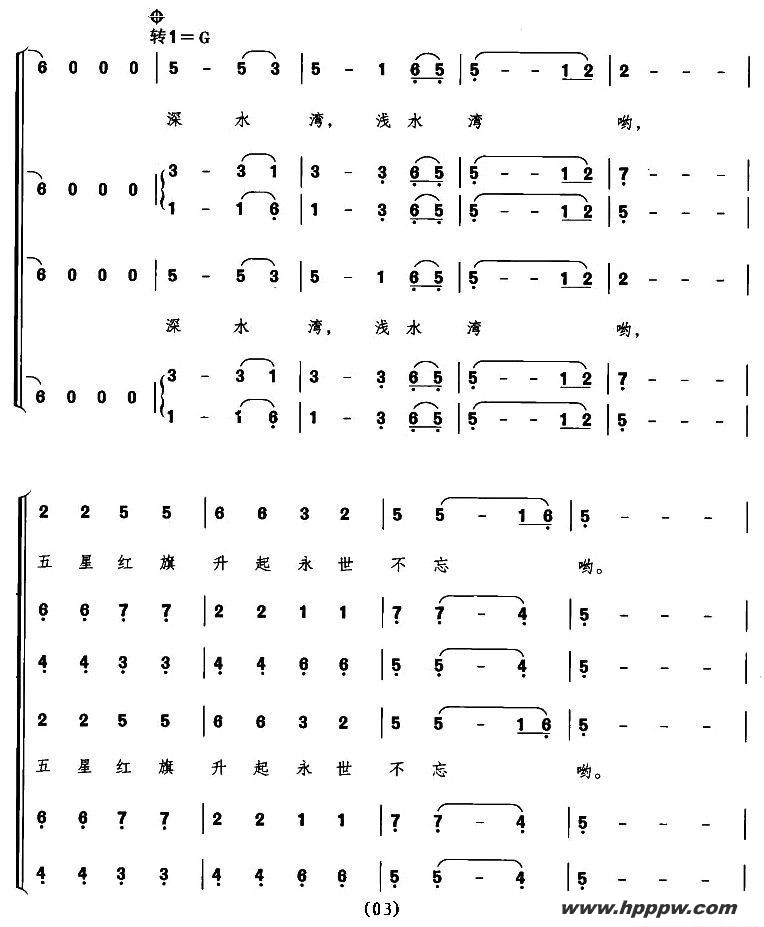 转1=G

6 0 0 0 | 5 - 5 3 | 5 - 1 6 5 | 5 - - 1 2 | 2 - - - |

深 水 湾, 浅 水 湾 哟,

6 0 0 0 | 3 - 3 1 | 3 - 3 6 5 | 5 - - 1 2 | 7 - - - |
1 - 1 6 | 1 - 3 6 5 | 5 - - 1 2 | 5 - - - |

6 0 0 0 | 5 - 5 3 | 5 - 1 6 5 | 5 - - 1 2 | 2 - - - |

深 水 湾, 浅 水 湾 哟,

6 0 0 0 | 3 - 3 1 | 3 - 3 6 5 | 5 - - 1 2 | 7 - - - |
1 - 1 6 | 1 - 3 6 5 | 5 - - 1 2 | 5 - - - |

2 2 5 5 | 6 6 3 2 | 5 5 - 1 6 | 5 - - - |

五 星 红 旗 升 起 永 世 不 忘 哟。

6 6 7 7 | 2 2 1 1 | 7 7 - 4 | 5 - - - |

4 4 3 3 | 4 4 6 6 | 5 5 - 4 | 5 - - - |

2 2 5 5 | 6 6 3 2 | 5 5 - 1 6 | 5 - - - |

五 星 红 旗 升 起 永 世 不 忘 哟。

6 6 7 7 | 2 2 1 1 | 7 7 - 4 | 5 - - - |

4 4 3 3 | 4 4 6 6 | 5 5 - 4 | 5 - - - |

(03)

www.hpppw.com